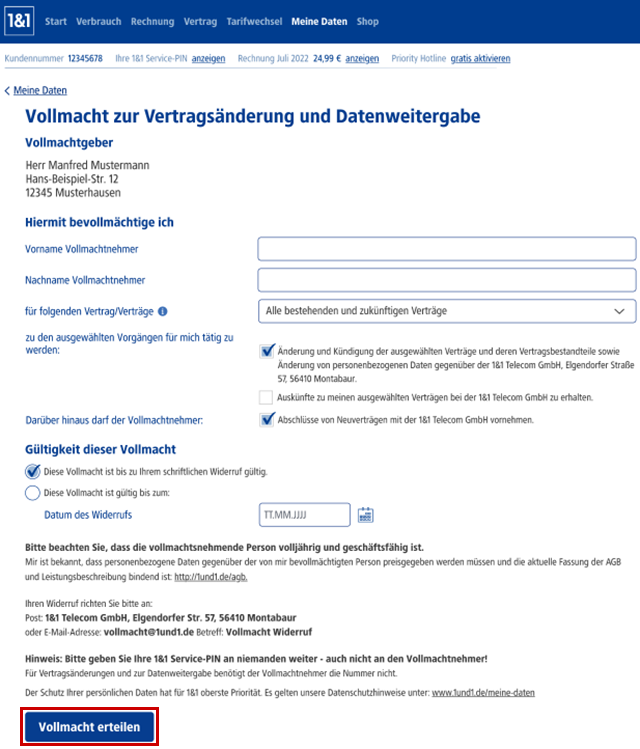 1&1 Start Verbrauch Rechnung Vertrag Tarifwechsel Meine Daten Shop

Kundennummer 12345678 Ihre 1&1 Service-PIN anzeigen Rechnung Juli 2022 24,99 € anzeigen Priority Hotline gratis aktivieren

< Meine Daten

Vollmacht zur Vertragsänderung und Datenweitergabe

Vollmachtgeber

Herr Manfred Mustermann
Hans-Beispiel-Str. 12
12345 Musterhausen

Hiermit bevollmächtige ich

Vorname Vollmachtnehmer

Nachname Vollmachtnehmer

für folgenden Vertrag/Verträge

Alle bestehenden und zukünftigen Verträge

zu den ausgewählten Vorgängen für mich tätig zu werden:

Änderung und Kündigung der ausgewählten Verträge und deren Vertragsbestandteile sowie Änderung von personenbezogenen Daten gegenüber der 1&1 Telecom GmbH, Elgendorfer Straße 57, 56410 Montabaur.

Auskünfte zu meinen ausgewählten Verträgen bei der 1&1 Telecom GmbH zu erhalten.

Darüber hinaus darf der Vollmachtnehmer:

Abschlüsse von Neuverträgen mit der 1&1 Telecom GmbH vornehmen.

Gültigkeit dieser Vollmacht

Diese Vollmacht ist bis zu Ihrem schriftlichen Widerruf gültig.

Diese Vollmacht ist gültig bis zum:

Datum des Widerrufs

TT.MM.JJJJ

Bitte beachten Sie, dass die vollmachtsnehmende Person volljährig und geschäftsfähig ist.
Mir ist bekannt, dass personenbezogene Daten gegenüber der von mir bevollmächtigten Person preisgegeben werden müssen und die aktuelle Fassung der AGB und Leistungsbeschreibung bindend ist: http://1und1.de/agb.

Ihren Widerruf richten Sie bitte an:
Post: 1&1 Telecom GmbH, Elgendorfer Str. 57, 56410 Montabaur
oder E-Mail-Adresse: vollmacht@1und1.de Betreff: Vollmacht Widerruf

Hinweis: Bitte geben Sie Ihre 1&1 Service-PIN an niemanden weiter - auch nicht an den Vollmachtnehmer!
Für Vertragsänderungen und zur Datenweitergabe benötigt der Vollmachtnehmer die Nummer nicht.

Der Schutz Ihrer persönlichen Daten hat für 1&1 oberste Priorität. Es gelten unsere Datenschutzhinweise unter: www.1und1.de/meine-daten

Vollmacht erteilen